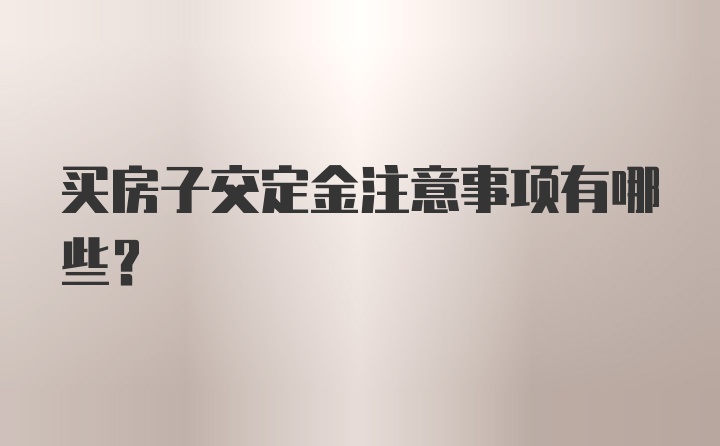 买房子交定金注意事项有哪些？